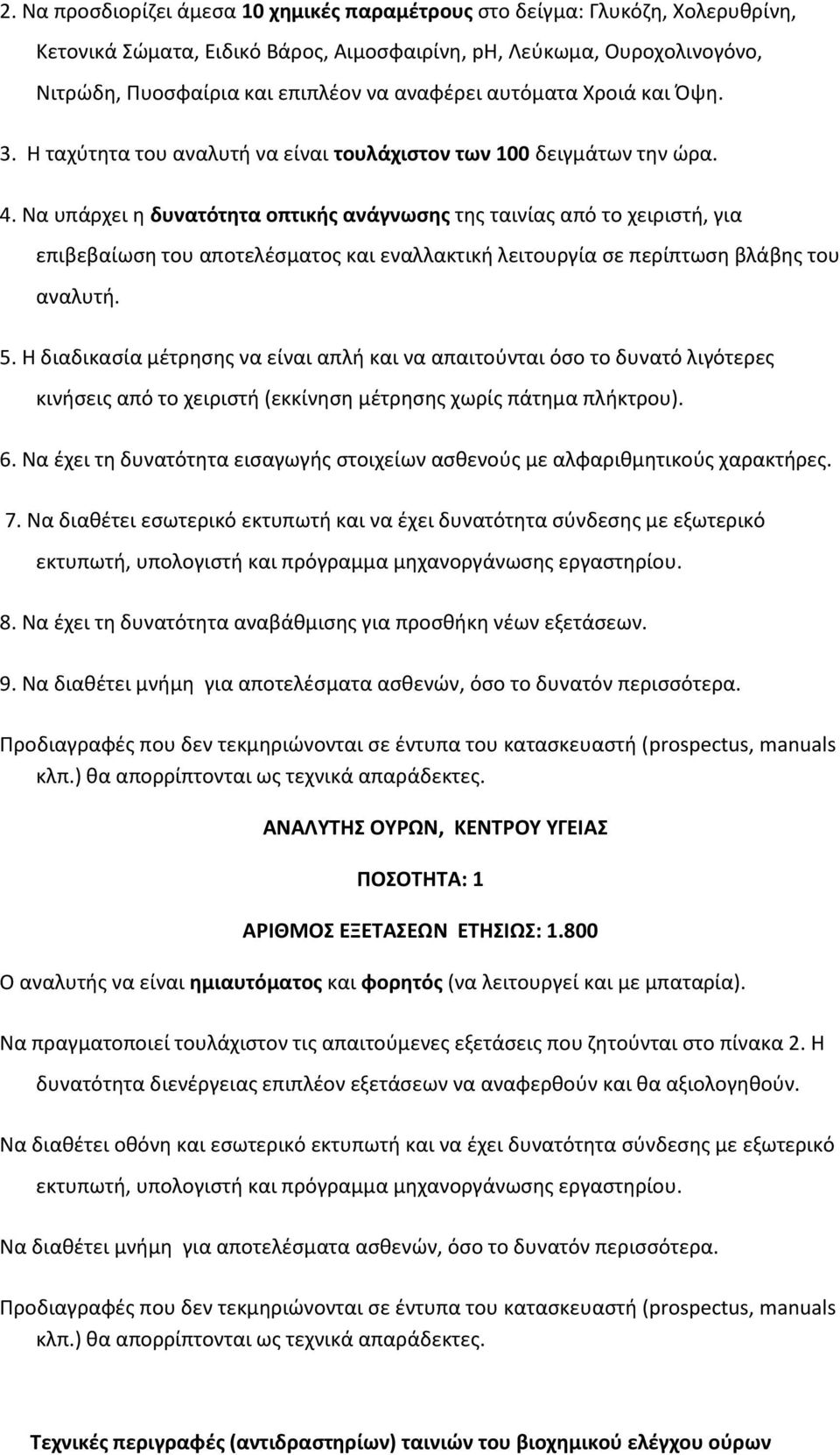 2. Να προσδιορίζει άμεσα 10 χημικές παραμέτρους στο δείγμα: Γλυκόζη, Χολερυθρίνη, Κετονικά Σώματα, Ειδικό Βάρος, Αιμοσφαιρίνη, pH, Λεύκωμα, Ουροχολινογόνο, Νιτρώδη, Πυοσφαίρια και επιπλέον να αναφέρει αυτόματα Χροιά και Όψη.

3. Η ταχύτητα του αναλυτή να είναι τουλάχιστον των 100 δειγμάτων την ώρα.

4. Να υπάρχει η δυνατότητα οπτικής ανάγνωσης της ταινίας από το χειριστή, για επιβεβαίωση του αποτελέσματος και εναλλακτική λειτουργία σε περίπτωση βλάβης του αναλυτή.

5. Η διαδικασία μέτρησης να είναι απλή και να απαιτούνται όσο το δυνατό λιγότερες κινήσεις από το χειριστή (εκκίνηση μέτρησης χωρίς πάτημα πλήκτρου).

6. Να έχει τη δυνατότητα εισαγωγής στοιχείων ασθενούς με αλφαριθμητικούς χαρακτήρες.

7. Να διαθέτει εσωτερικό εκτυπωτή και να έχει δυνατότητα σύνδεσης με εξωτερικό εκτυπωτή, υπολογιστή και πρόγραμμα μηχανοργάνωσης εργαστηρίου.

8. Να έχει τη δυνατότητα αναβάθμισης για προσθήκη νέων εξετάσεων.

9. Να διαθέτει μνήμη για αποτελέσματα ασθενών, όσο το δυνατόν περισσότερα.

Προδιαγραφές που δεν τεκμηριώνονται σε έντυπα του κατασκευαστή (prospectus, manuals κλπ.) θα απορρίπτονται ως τεχνικά απαράδεκτες.

ΑΝΑΛΥΤΗΣ ΟΥΡΩΝ, ΚΕΝΤΡΟΥ ΥΓΕΙΑΣ

ΠΟΣΟΤΗΤΑ: 1

ΑΡΙΘΜΟΣ ΕΞΕΤΑΣΕΩΝ ΕΤΗΣΙΩΣ: 1.800

Ο αναλυτής να είναι ημιαυτόματος και φορητός (να λειτουργεί και με μπαταρία).

Να πραγματοποιεί τουλάχιστον τις απαιτούμενες εξετάσεις που ζητούνται στο πίνακα 2. Η δυνατότητα διενέργειας επιπλέον εξετάσεων να αναφερθούν και θα αξιολογηθούν.

Να διαθέτει οθόνη και εσωτερικό εκτυπωτή και να έχει δυνατότητα σύνδεσης με εξωτερικό εκτυπωτή, υπολογιστή και πρόγραμμα μηχανοργάνωσης εργαστηρίου.

Να διαθέτει μνήμη για αποτελέσματα ασθενών, όσο το δυνατόν περισσότερα.

Προδιαγραφές που δεν τεκμηριώνονται σε έντυπα του κατασκευαστή (prospectus, manuals κλπ.) θα απορρίπτονται ως τεχνικά απαράδεκτες.

Τεχνικές περιγραφές (αντιδραστηρίων) ταινιών του βιοχημικού ελέγχου ούρων